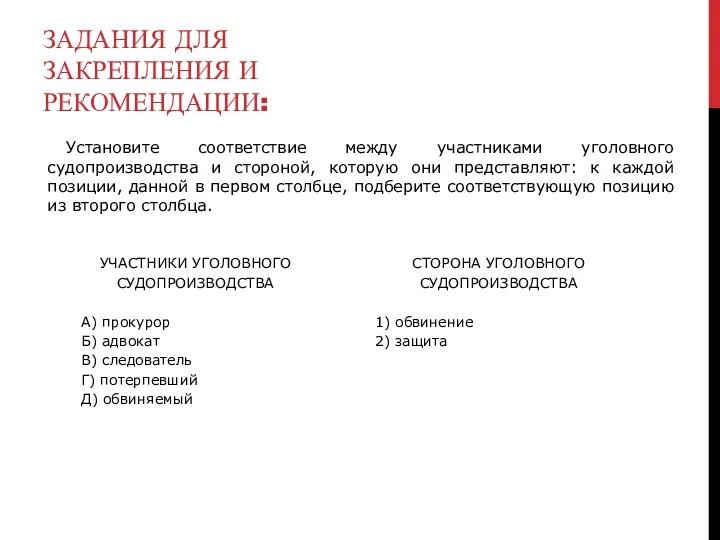 ЗАДАНИЯ ДЛЯ ЗАКРЕПЛЕНИЯ И РЕКОМЕНДАЦИИ:

Установите соответствие между участниками уголовного судопроизводства и стороной, которую они представляют: к каждой позиции, данной в первом столбце, подберите соответствующую позицию из второго столбца.

УЧАСТНИКИ УГОЛОВНОГО СУДОПРОИЗВОДСТВА

А) прокурор
Б) адвокат
В) следователь
Г) потерпевший
Д) обвиняемый

СТОРОНА УГОЛОВНОГО СУДОПРОИЗВОДСТВА

1) обвинение
2) защита